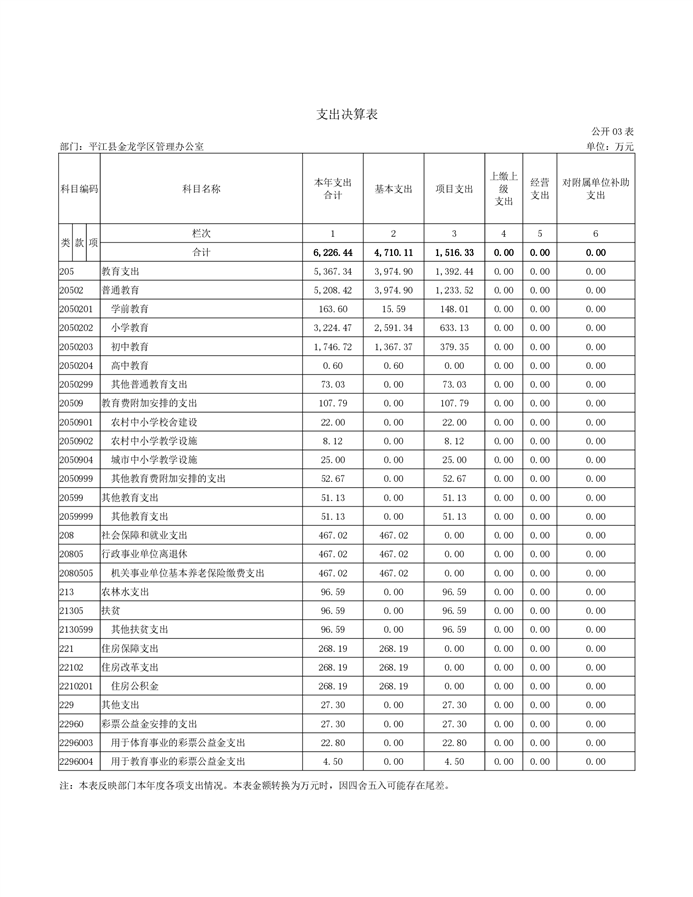 支出决算表

公开 03 表

部门：平江县金龙学区管理办公室

单位：万元

| 科目编码 | 科目名称 | 本年支出合计 | 基本支出 | 项目支出 | 上缴上级支出 | 经营支出 | 对附属单位补助支出 |
|---|---|---|---|---|---|---|---|
| 类 款 项 | 栏次 | 1 | 2 | 3 | 4 | 5 | 6 |
| | 合计 | 6,226.44 | 4,710.11 | 1,516.33 | 0.00 | 0.00 | 0.00 |
| 205 | 教育支出 | 5,367.34 | 3,974.90 | 1,392.44 | 0.00 | 0.00 | 0.00 |
| 20502 | 普通教育 | 5,208.42 | 3,974.90 | 1,233.52 | 0.00 | 0.00 | 0.00 |
| 2050201 | 学前教育 | 163.60 | 15.59 | 148.01 | 0.00 | 0.00 | 0.00 |
| 2050202 | 小学教育 | 3,224.47 | 2,591.34 | 633.13 | 0.00 | 0.00 | 0.00 |
| 2050203 | 初中教育 | 1,746.72 | 1,367.37 | 379.35 | 0.00 | 0.00 | 0.00 |
| 2050204 | 高中教育 | 0.60 | 0.60 | 0.00 | 0.00 | 0.00 | 0.00 |
| 2050299 | 其他普通教育支出 | 73.03 | 0.00 | 73.03 | 0.00 | 0.00 | 0.00 |
| 20509 | 教育费附加安排的支出 | 107.79 | 0.00 | 107.79 | 0.00 | 0.00 | 0.00 |
| 2050901 | 农村中小学校舍建设 | 22.00 | 0.00 | 22.00 | 0.00 | 0.00 | 0.00 |
| 2050902 | 农村中小学教学设施 | 8.12 | 0.00 | 8.12 | 0.00 | 0.00 | 0.00 |
| 2050904 | 城市中小学教学设施 | 25.00 | 0.00 | 25.00 | 0.00 | 0.00 | 0.00 |
| 2050999 | 其他教育费附加安排的支出 | 52.67 | 0.00 | 52.67 | 0.00 | 0.00 | 0.00 |
| 20599 | 其他教育支出 | 51.13 | 0.00 | 51.13 | 0.00 | 0.00 | 0.00 |
| 2059999 | 其他教育支出 | 51.13 | 0.00 | 51.13 | 0.00 | 0.00 | 0.00 |
| 208 | 社会保障和就业支出 | 467.02 | 467.02 | 0.00 | 0.00 | 0.00 | 0.00 |
| 20805 | 行政事业单位离退休 | 467.02 | 467.02 | 0.00 | 0.00 | 0.00 | 0.00 |
| 2080505 | 机关事业单位基本养老保险缴费支出 | 467.02 | 467.02 | 0.00 | 0.00 | 0.00 | 0.00 |
| 213 | 农林水支出 | 96.59 | 0.00 | 96.59 | 0.00 | 0.00 | 0.00 |
| 21305 | 扶贫 | 96.59 | 0.00 | 96.59 | 0.00 | 0.00 | 0.00 |
| 2130599 | 其他扶贫支出 | 96.59 | 0.00 | 96.59 | 0.00 | 0.00 | 0.00 |
| 221 | 住房保障支出 | 268.19 | 268.19 | 0.00 | 0.00 | 0.00 | 0.00 |
| 22102 | 住房改革支出 | 268.19 | 268.19 | 0.00 | 0.00 | 0.00 | 0.00 |
| 2210201 | 住房公积金 | 268.19 | 268.19 | 0.00 | 0.00 | 0.00 | 0.00 |
| 229 | 其他支出 | 27.30 | 0.00 | 27.30 | 0.00 | 0.00 | 0.00 |
| 22960 | 彩票公益金安排的支出 | 27.30 | 0.00 | 27.30 | 0.00 | 0.00 | 0.00 |
| 2296003 | 用于体育事业的彩票公益金支出 | 22.80 | 0.00 | 22.80 | 0.00 | 0.00 | 0.00 |
| 2296004 | 用于教育事业的彩票公益金支出 | 4.50 | 0.00 | 4.50 | 0.00 | 0.00 | 0.00 |

注：本表反映部门本年度各项支出情况。本表金额转换为万元时，因四舍五入可能存在尾差。